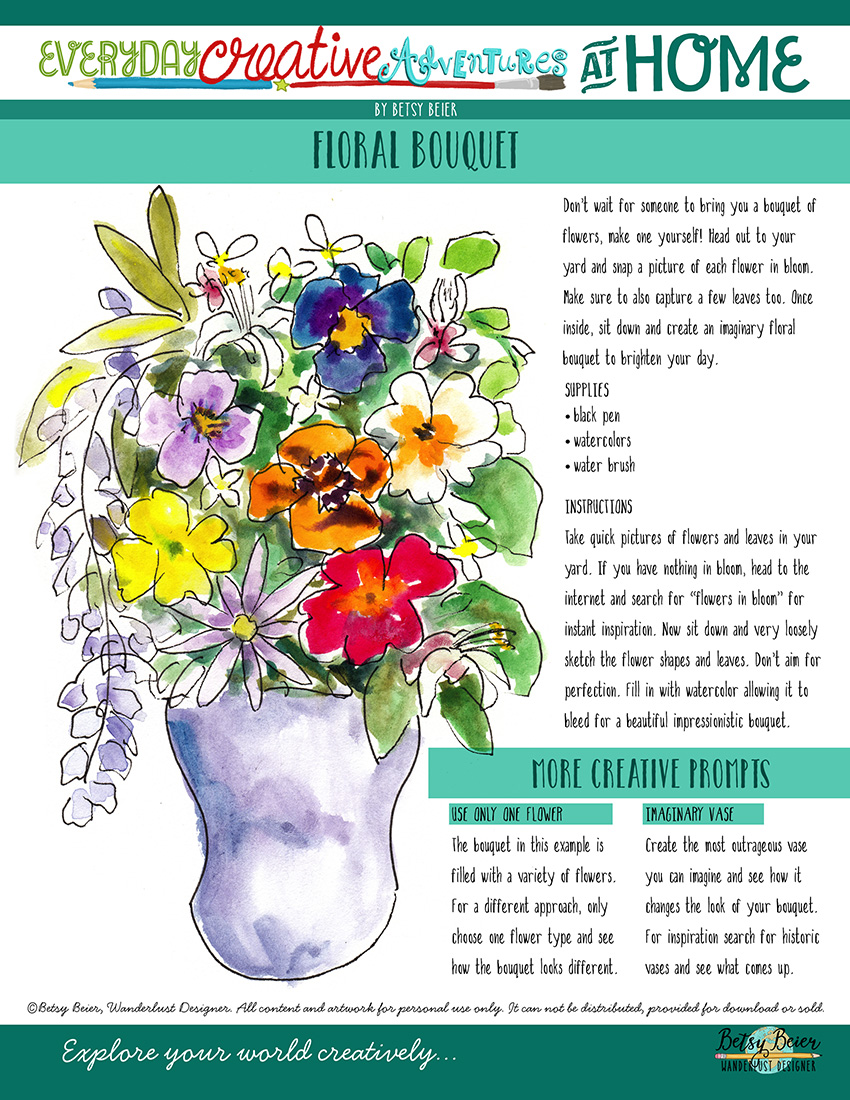 EVERYDAY Creative Adventures AT HOME

BY BETSY BEIER

FLORAL BOUQUET

Don't wait for someone to bring you a bouquet of flowers, make one yourself! Head out to your yard and snap a picture of each flower in bloom. Make sure to also capture a few leaves too. Once inside, sit down and create an imaginary floral bouquet to brighten your day.

SUPPLIES
• black pen
• watercolors
• water brush

INSTRUCTIONS
Take quick pictures of flowers and leaves in your yard. If you have nothing in bloom, head to the internet and search for "flowers in bloom" for instant inspiration. Now sit down and very loosely sketch the flower shapes and leaves. Don't aim for perfection. Fill in with watercolor allowing it to bleed for a beautiful impressionistic bouquet.

MORE CREATIVE PROMPTS

USE ONLY ONE FLOWER
The bouquet in this example is filled with a variety of flowers. For a different approach, only choose one flower type and see how the bouquet looks different.

IMAGINARY VASE
Create the most outrageous vase you can imagine and see how it changes the look of your bouquet. For inspiration search for historic vases and see what comes up.

©Betsy Beier, Wanderlust Designer. All content and artwork for personal use only. It can not be distributed, provided for download or sold.

Explore your world creatively...

Betsy Beier
WANDERLUST DESIGNER